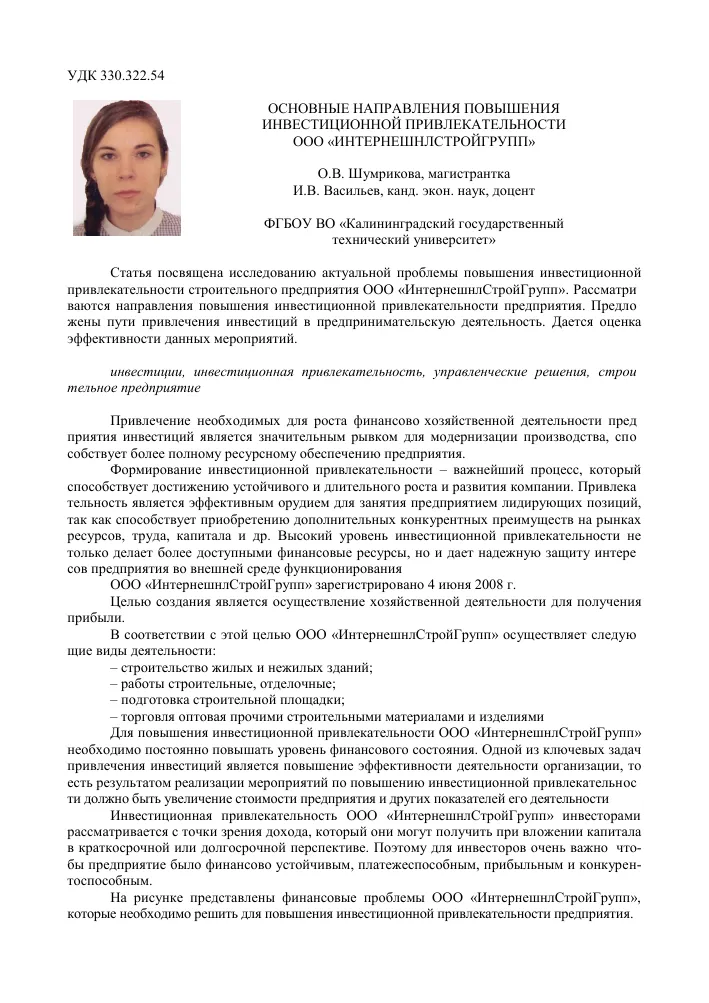 УДК 330.322.54

ОСНОВНЫЕ НАПРАВЛЕНИЯ ПОВЫШЕНИЯ ИНВЕСТИЦИОННОЙ ПРИВЛЕКАТЕЛЬНОСТИ ООО «ИНТЕРНЕШНЛСТРОЙГРУПП»

О.В. Шумрикова, магистрантка
И.В. Васильев, канд. экон. наук, доцент

ФГБОУ ВО «Калининградский государственный технический университет»

Статья посвящена исследованию актуальной проблемы повышения инвестиционной привлекательности строительного предприятия ООО «ИнтернешнлСтройГрупп». Рассматри ваются направления повышения инвестиционной привлекательности предприятия. Предло жены пути привлечения инвестиций в предпринимательскую деятельность. Дается оценка эффективности данных мероприятий.

инвестиции, инвестиционная привлекательность, управленческие решения, строи тельное предприятие

Привлечение необходимых для роста финансово хозяйственной деятельности пред приятия инвестиций является значительным рывком для модернизации производства, спо собствует более полному ресурсному обеспечению предприятия.

Формирование инвестиционной привлекательности – важнейший процесс, который способствует достижению устойчивого и длительного роста и развития компании. Привлека тельность является эффективным орудием для занятия предприятием лидирующих позиций, так как способствует приобретению дополнительных конкурентных преимуществ на рынках ресурсов, труда, капитала и др. Высокий уровень инвестиционной привлекательности не только делает более доступными финансовые ресурсы, но и дает надежную защиту интере сов предприятия во внешней среде функционирования

ООО «ИнтернешнлСтройГрупп» зарегистрировано 4 июня 2008 г.

Целью создания является осуществление хозяйственной деятельности для получения прибыли.

В соответствии с этой целью ООО «ИнтернешнлСтройГрупп» осуществляет следую щие виды деятельности:

– строительство жилых и нежилых зданий;
– работы строительные, отделочные;
– подготовка строительной площадки;
– торговля оптовая прочими строительными материалами и изделиями

Для повышения инвестиционной привлекательности ООО «ИнтернешнлСтройГрупп» необходимо постоянно повышать уровень финансового состояния. Одной из ключевых задач привлечения инвестиций является повышение эффективности деятельности организации, то есть результатом реализации мероприятий по повышению инвестиционной привлекательнос ти должно быть увеличение стоимости предприятия и других показателей его деятельности

Инвестиционная привлекательность ООО «ИнтернешнлСтройГрупп» инвесторами рассматривается с точки зрения дохода, который они могут получить при вложении капитала в краткосрочной или долгосрочной перспективе. Поэтому для инвесторов очень важно чтобы предприятие было финансово устойчивым, платежеспособным, прибыльным и конкурентоспособным.

На рисунке представлены финансовые проблемы ООО «ИнтернешнлСтройГрупп», которые необходимо решить для повышения инвестиционной привлекательности предприятия.